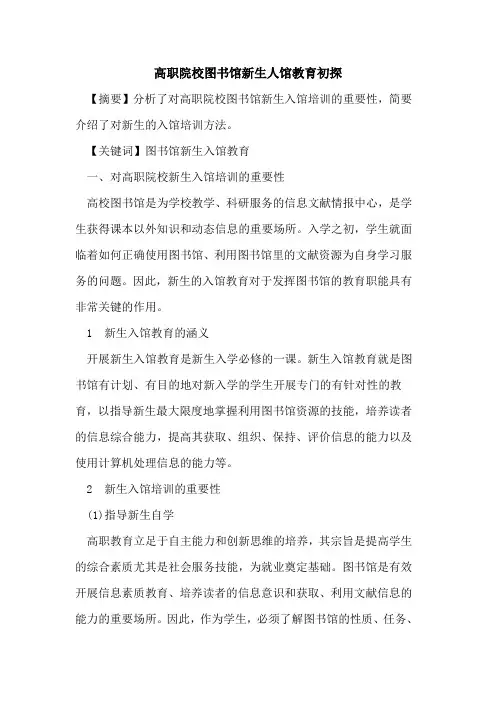 高职院校图书馆新生人馆教育初探

【摘要】分析了对高职院校图书馆新生入馆培训的重要性，简要介绍了对新生的入馆培训方法。

【关键词】图书馆新生入馆教育

一、对高职院校新生入馆培训的重要性

高校图书馆是为学校教学、科研服务的信息文献情报中心，是学生获得课本以外知识和动态信息的重要场所。入学之初，学生就面临着如何正确使用图书馆、利用图书馆里的文献资源为自身学习服务的问题。因此，新生的入馆教育对于发挥图书馆的教育职能具有非常关键的作用。

1　新生入馆教育的涵义

开展新生入馆教育是新生入学必修的一课。新生入馆教育就是图书馆有计划、有目的地对新入学的学生开展专门的有针对性的教育，以指导新生最大限度地掌握利用图书馆资源的技能，培养读者的信息综合能力，提高其获取、组织、保持、评价信息的能力以及使用计算机处理信息的能力等。

2　新生入馆培训的重要性

(1)指导新生自学

高职教育立足于自主能力和创新思维的培养，其宗旨是提高学生的综合素质尤其是社会服务技能，为就业奠定基础。图书馆是有效开展信息素质教育、培养读者的信息意识和获取、利用文献信息的能力的重要场所。因此，作为学生，必须了解图书馆的性质、任务、